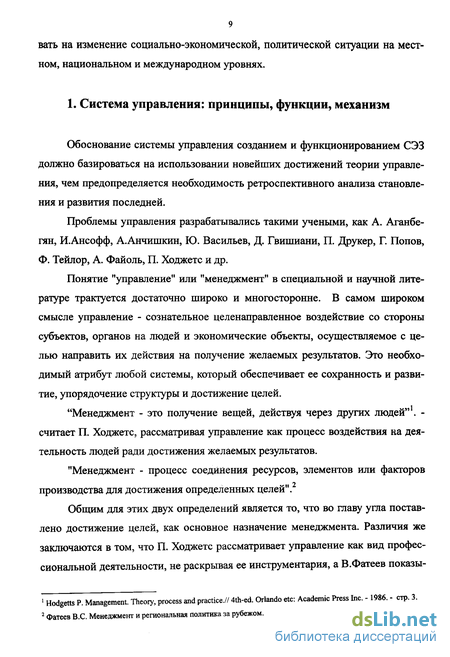 9

вать на изменение социально-экономической, политической ситуации на местном, национальном и международном уровнях.

1. Система управления: принципы, функции, механизм

Обоснование системы управления созданием и функционированием СЭЗ должно базироваться на использовании новейших достижений теории управления, чем предопределяется необходимость ретроспективного анализа становления и развития последней.

Проблемы управления разрабатывались такими учеными, как А. Аганбегян, И.Ансофф, А.Анчишкин, Ю. Васильев, Д. Гвишиани, П. Друкер, Г. Попов, Ф. Тейлор, А. Файоль, П. Ходжетс и др.

Понятие "управление" или "менеджмент" в специальной и научной литературе трактуется достаточно широко и многосторонне. В самом широком смысле управление - сознательное целенаправленное воздействие со стороны субъектов, органов на людей и экономические объекты, осуществляемое с целью направить их действия на получение желаемых результатов. Это необходимый атрибут любой системы, который обеспечивает ее сохранность и развитие, упорядочение структуры и достижение целей.

“Менеджмент - это получение вещей, действуя через других людей”$^1$. - считает П. Ходжетс, рассматривая управление как процесс воздействия на деятельность людей ради достижения желаемых результатов.

"Менеджмент - процесс соединения ресурсов, элементов или факторов производства для достижения определенных целей".$^2$

Общим для этих двух определений является то, что во главу угла поставлено достижение целей, как основное назначение менеджмента. Различия же заключаются в том, что П. Ходжетс рассматривает управление как вид профессиональной деятельности, не раскрывая ее инструментария, а В.Фатеев показы-

$^1$ Hodgetts P. Management. Theory, process and practice.// 4th-ed. Orlando etc: Academic Press Inc. - 1986. - стр. 3.

$^2$ Фатеев В.С. Менеджмент и региональная политика за рубежом.

dsLib.net
библиотека диссертаций